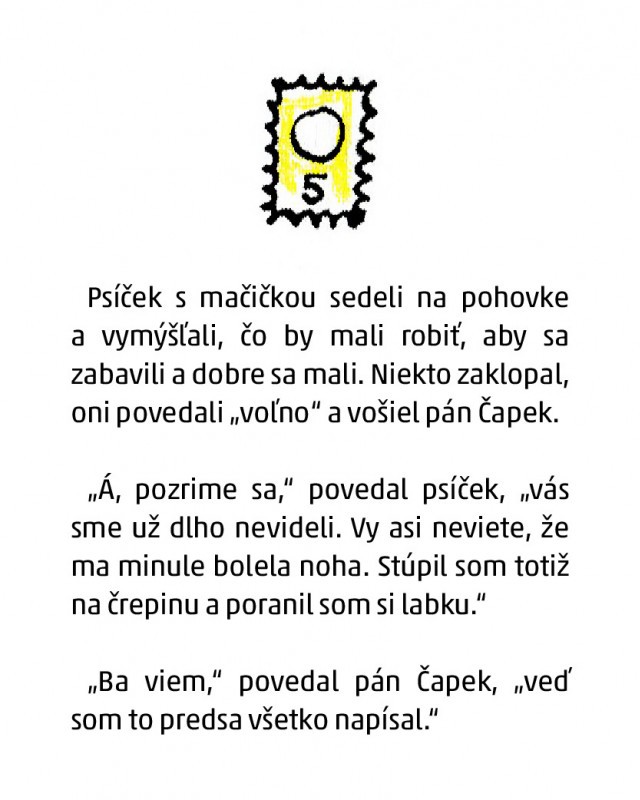 5

Psíček s mačičkou sedeli na pohovke a vymýšľali, čo by mali robiť, aby sa zabavili a dobre sa mali. Niekto zaklopal, oni povedali „voľno“ a vošiel pán Čapek.

„Á, pozrime sa,“ povedal psíček, „vás sme už dlho nevideli. Vy asi neviete, že ma minule bolela noha. Stúpil som totiž na črepinu a poranil som si labku.“

„Ba viem,“ povedal pán Čapek, „veď som to predsa všetko napísal.“